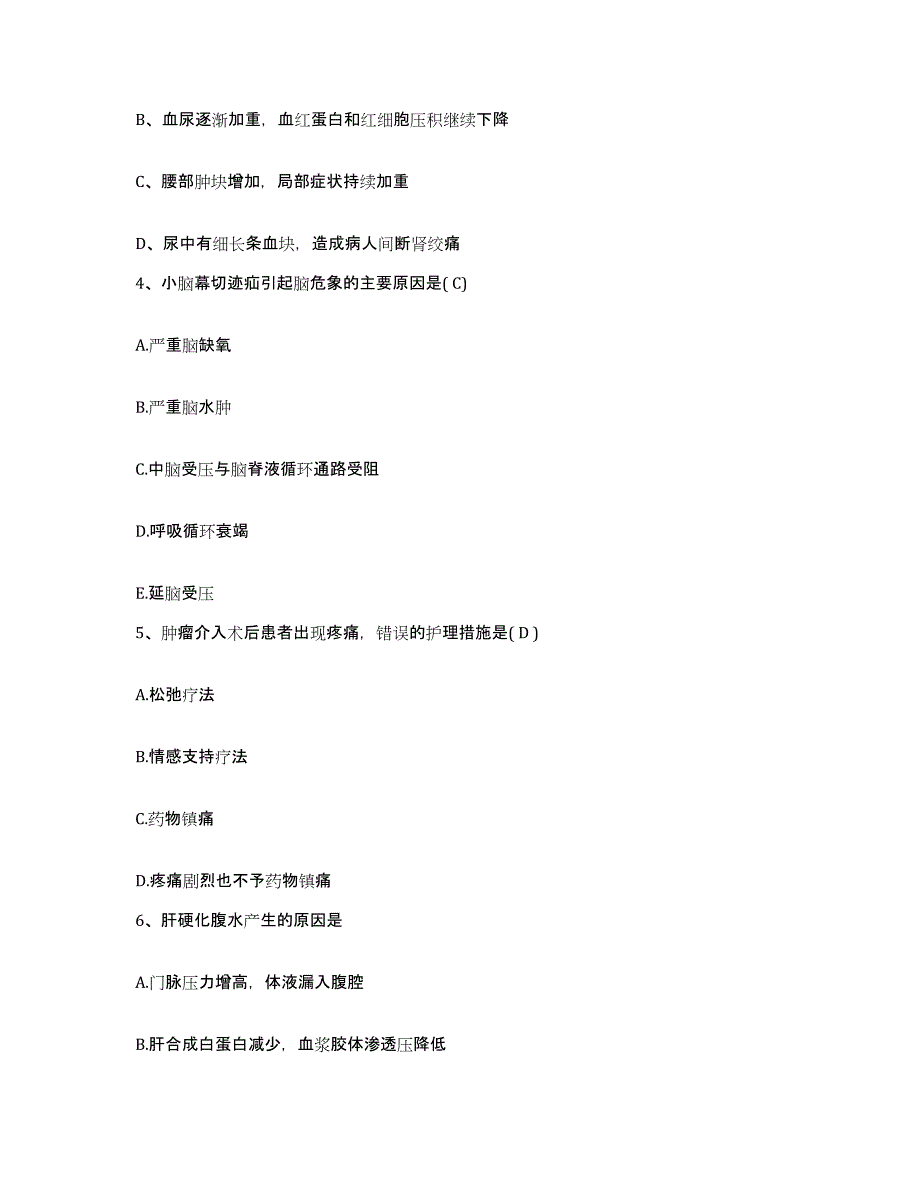 B、血尿逐渐加重，血红蛋白和红细胞压积继续下降

C、腰部肿块增加，局部症状持续加重

D、尿中有细长条血块，造成病人间断肾绞痛

4、小脑幕切迹疝引起脑危象的主要原因是( C)

A.严重脑缺氧

B.严重脑水肿

C.中脑受压与脑脊液循环通路受阻

D.呼吸循环衰竭

E.延脑受压

5、肿瘤介入术后患者出现疼痛，错误的护理措施是( D )

A.松弛疗法

B.情感支持疗法

C.药物镇痛

D.疼痛剧烈也不予药物镇痛

6、肝硬化腹水产生的原因是

A.门脉压力增高，体液漏入腹腔

B.肝合成白蛋白减少，血浆胶体渗透压降低